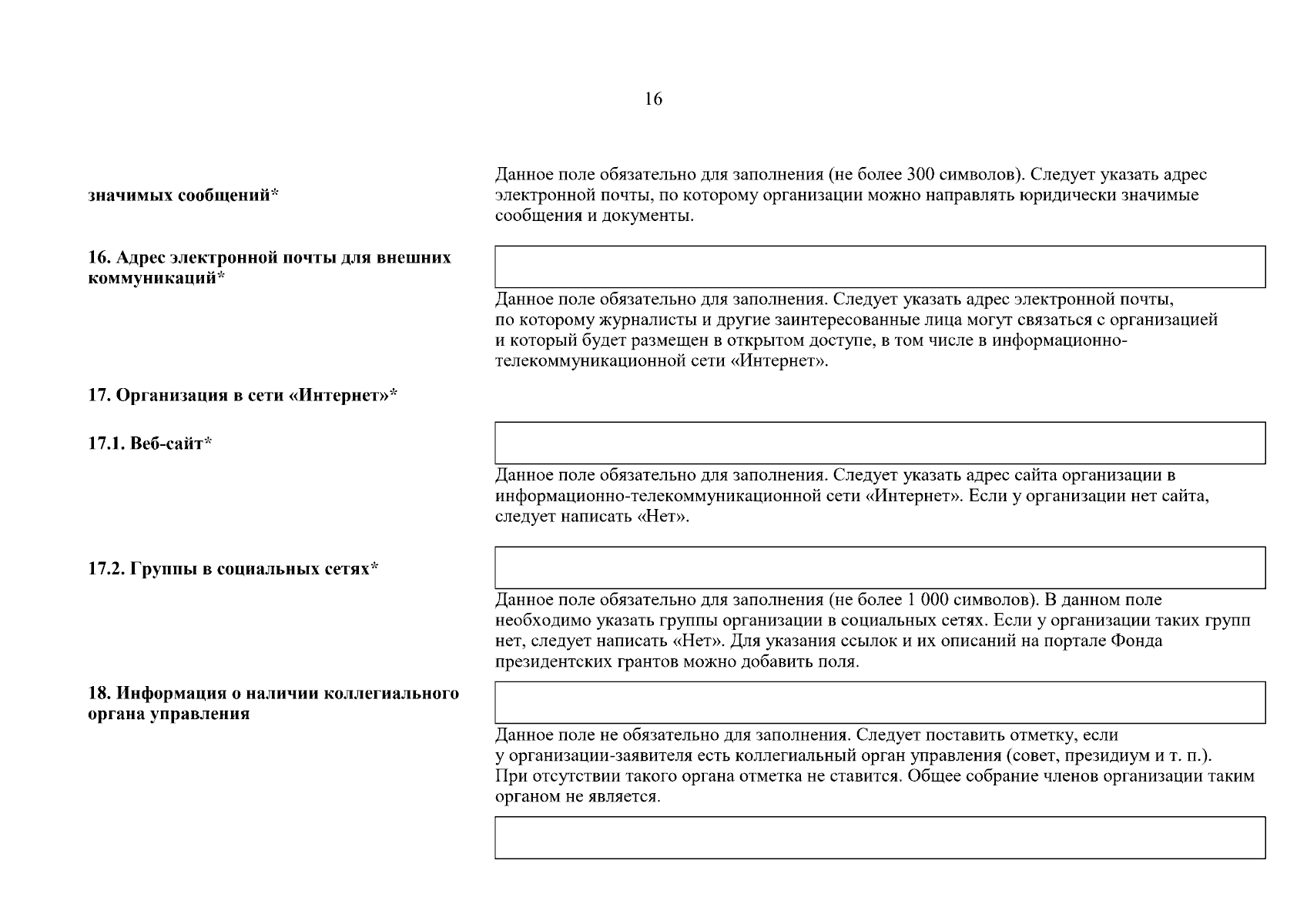 16

значимых сообщений*

Данное поле обязательно для заполнения (не более 300 символов). Следует указать адрес электронной почты, по которому организации можно направлять юридически значимые сообщения и документы.

16. Адрес электронной почты для внешних коммуникаций*

Данное поле обязательно для заполнения. Следует указать адрес электронной почты, по которому журналисты и другие заинтересованные лица могут связаться с организацией и который будет размещен в открытом доступе, в том числе в информационно-телекоммуникационной сети «Интернет».

17. Организация в сети «Интернет»*

17.1. Веб-сайт*

Данное поле обязательно для заполнения. Следует указать адрес сайта организации в информационно-телекоммуникационной сети «Интернет». Если у организации нет сайта, следует написать «Нет».

17.2. Группы в социальных сетях*

Данное поле обязательно для заполнения (не более 1 000 символов). В данном поле необходимо указать группы организации в социальных сетях. Если у организации таких групп нет, следует написать «Нет». Для указания ссылок и их описаний на портале Фонда президентских грантов можно добавить поля.

18. Информация о наличии коллегиального органа управления

Данное поле не обязательно для заполнения. Следует поставить отметку, если у организации-заявителя есть коллегиальный орган управления (совет, президиум и т. п.). При отсутствии такого органа отметка не ставится. Общее собрание членов организации таким органом не является.